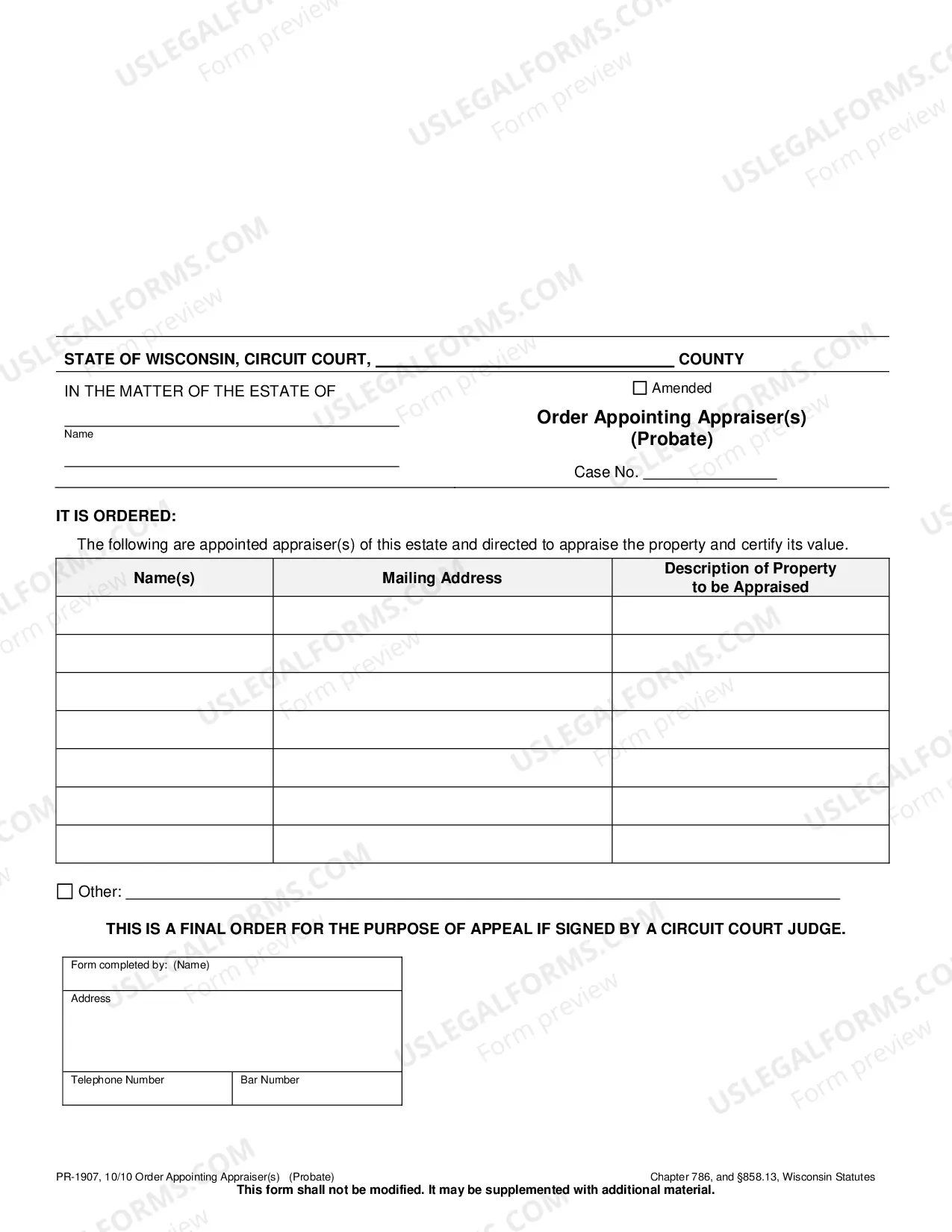 STATE OF WISCONSIN, CIRCUIT COURT, ____ COUNTY

IN THE MATTER OF THE ESTATE OF

____
Name

____

☐ Amended

Order Appointing Appraiser(s)
(Probate)

Case No. ____

IT IS ORDERED:

The following are appointed appraiser(s) of this estate and directed to appraise the property and certify its value.

| Name(s) | Mailing Address | Description of Property to be Appraised |
|---|---|---|
| | | |
| | | |
| | | |
| | | |
| | | |
| | | |
| | | |

☐ Other: ____

THIS IS A FINAL ORDER FOR THE PURPOSE OF APPEAL IF SIGNED BY A CIRCUIT COURT JUDGE.

Form completed by: (Name)

Address

Telephone Number

Bar Number

PR-1907, 10/10 Order Appointing Appraiser(s) (Probate)

Chapter 786, and §858.13, Wisconsin Statutes

This form shall not be modified. It may be supplemented with additional material.

USLEGALFORMS.COM
Form preview